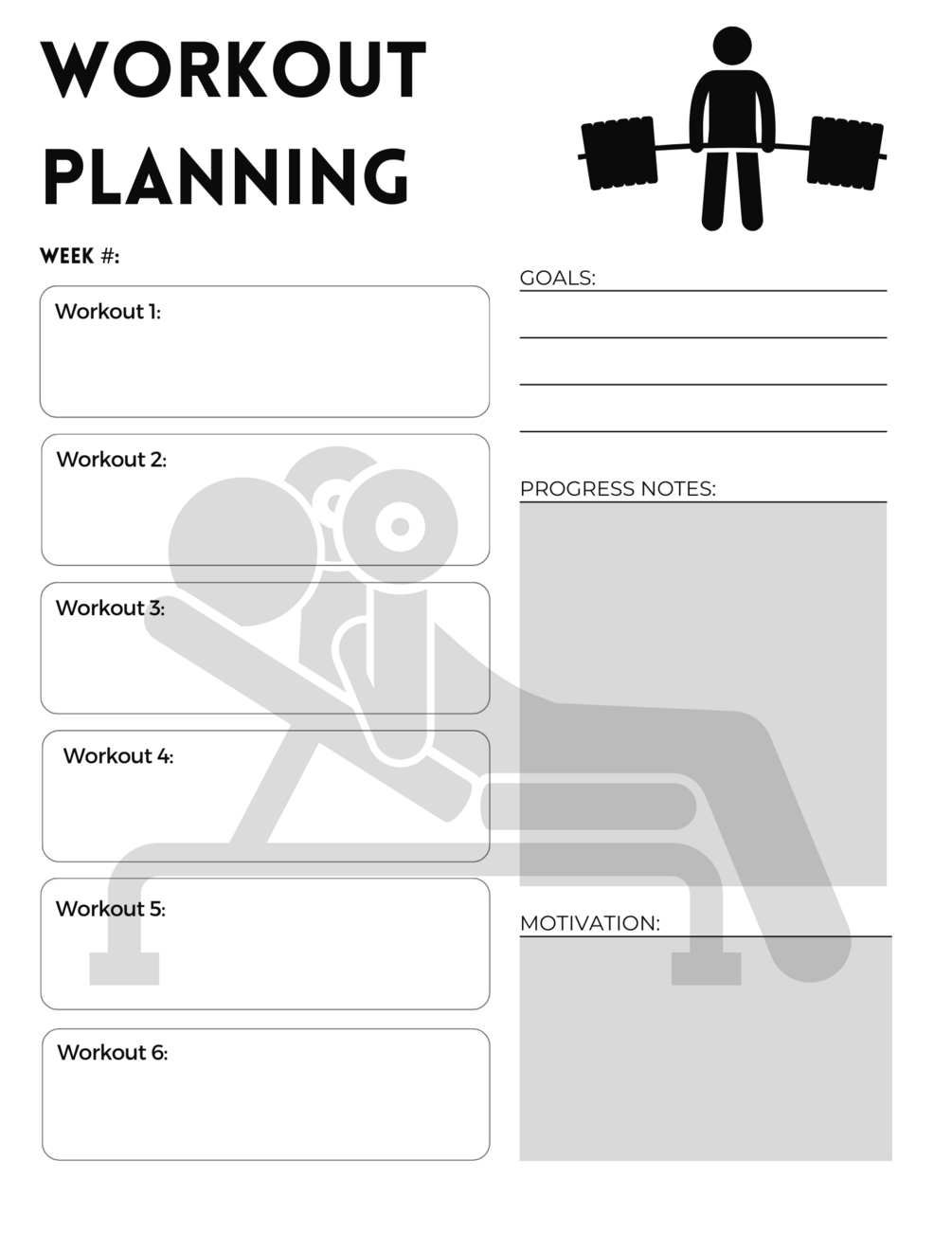 WORKOUT PLANNING

WEEK #:

Workout 1:

Workout 2:

Workout 3:

Workout 4:

Workout 5:

Workout 6:

GOALS:

PROGRESS NOTES:

MOTIVATION: